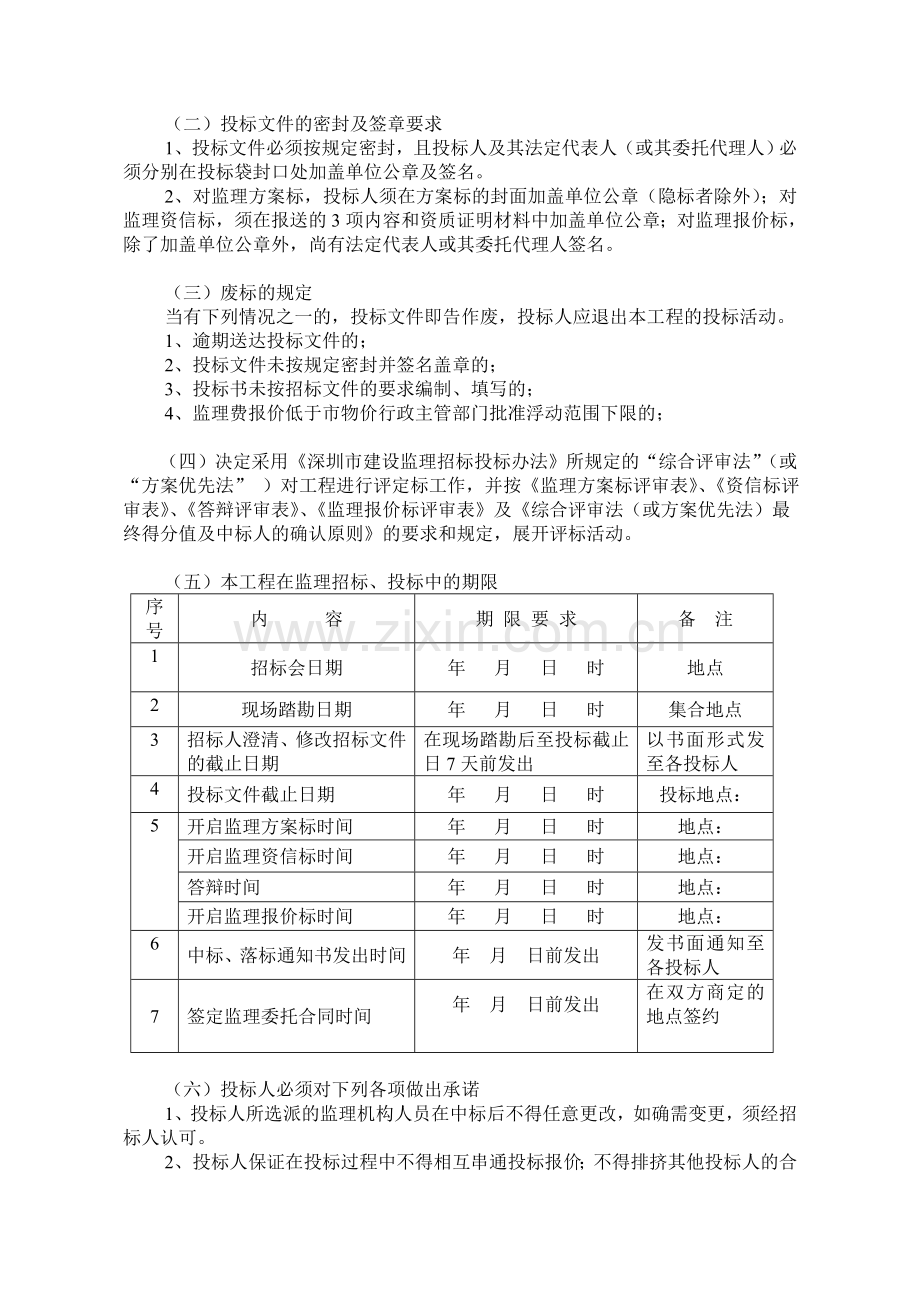 （二）投标文件的密封及签章要求

1、投标文件必须按规定密封，且投标人及其法定代表人（或其委托代理人）必须分别在投标袋封口处加盖单位公章及签名。

2、对监理方案标，投标人须在方案标的封面加盖单位公章（隐标者除外）；对监理资信标，须在报送的3项内容和资质证明材料中加盖单位公章；对监理报价标，除了加盖单位公章外，尚有法定代表人或其委托代理人签名。

（三）废标的规定

当有下列情况之一的，投标文件即告作废，投标人应退出本工程的投标活动。

1、逾期送达投标文件的；

2、投标文件未按规定密封并签名盖章的；

3、投标书未按招标文件的要求编制、填写的；

4、监理费报价低于市物价行政主管部门批准浮动范围下限的；

（四）决定采用《深圳市建设监理招标投标办法》所规定的“综合评审法”（或“方案优先法”）对工程进行评定标工作，并按《监理方案标评审表》、《资信标评审表》、《答辩评审表》、《监理报价标评审表》及《综合评审法（或方案优先法）最终得分值及中标人的确认原则》的要求和规定，展开评标活动。

（五）本工程在监理招标、投标中的期限

| 序号 | 内　容 | 期限要求 | 备　注 |
|---|---|---|---|
| 1 | 招标会日期 | 年　月　日　时 | 地点 |
| 2 | 现场踏勘日期 | 年　月　日　时 | 集合地点 |
| 3 | 招标人澄清、修改招标文件的截止日期 | 在现场踏勘后至投标截止日7天前发出 | 以书面形式发至各投标人 |
| 4 | 投标文件截止日期 | 年　月　日　时 | 投标地点： |
| 5 | 开启监理方案标时间 | 年　月　日　时 | 地点： |
|  | 开启监理资信标时间 | 年　月　日　时 | 地点： |
|  | 答辩时间 | 年　月　日　时 | 地点： |
|  | 开启监理报价标时间 | 年　月　日　时 | 地点： |
| 6 | 中标、落标通知书发出时间 | 年　月　日前发出 | 发书面通知至各投标人 |
| 7 | 签定监理委托合同时间 | 年　月　日前发出 | 在双方商定的地点签约 |

（六）投标人必须对下列各项做出承诺

1、投标人所选派的监理机构人员在中标后不得任意更改，如确需变更，须经招标人认可。

2、投标人保证在投标过程中不得相互串通投标报价；不得排挤其他投标人的合

www.zixin.com.cn